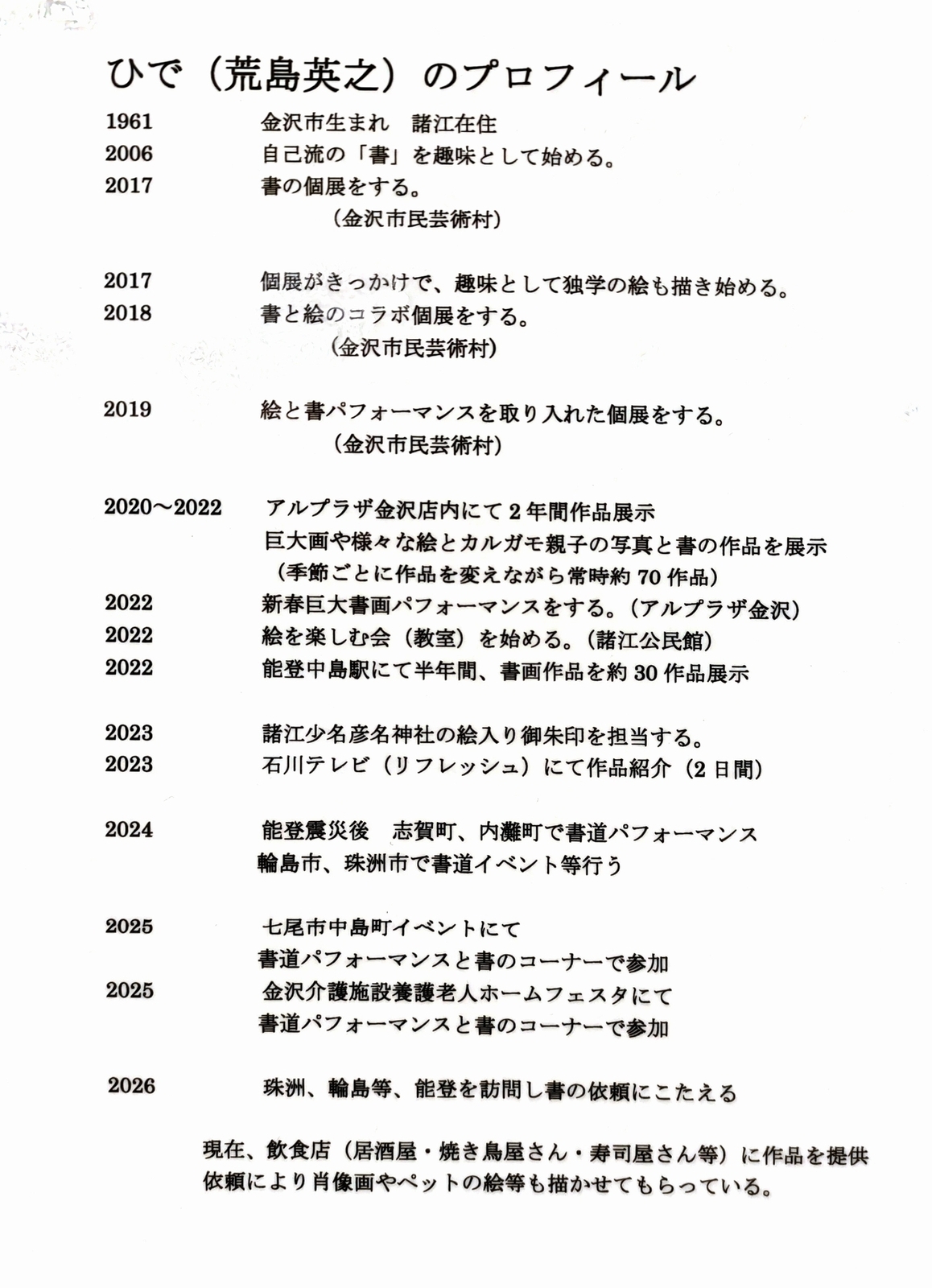 ひで（荒島英之）のプロフィール

1961 金沢市生まれ　諸江在住
2006 自己流の「書」を趣味として始める。
2017 書の個展をする。
（金沢市民芸術村）

2017 個展がきっかけで、趣味として独学の絵も描き始める。
2018 書と絵のコラボ個展をする。
（金沢市民芸術村）

2019 絵と書パフォーマンスを取り入れた個展をする。
（金沢市民芸術村）

2020～2022 アルプラザ金沢店内にて2年間作品展示
巨大画や様々な絵とカルガモ親子の写真と書の作品を展示
（季節ごとに作品を変えながら常時約70作品）
2022 新春巨大書画パフォーマンスをする。（アルプラザ金沢）
2022 絵を楽しむ会（教室）を始める。（諸江公民館）
2022 能登中島駅にて半年間、書画作品を約30作品展示

2023 諸江少名彦名神社の絵入り御朱印を担当する。
2023 石川テレビ（リフレッシュ）にて作品紹介（2日間）

2024 能登震災後　志賀町、内灘町で書道パフォーマンス
輪島市、珠洲市で書道イベント等行う

2025 七尾市中島町イベントにて
書道パフォーマンスと書のコーナーで参加
2025 金沢介護施設養護老人ホームフェスタにて
書道パフォーマンスと書のコーナーで参加

2026 珠洲、輪島等、能登を訪問し書の依頼にこたえる

現在、飲食店（居酒屋・焼き鳥屋さん・寿司屋さん等）に作品を提供
依頼により肖像画やペットの絵等も描かせてもらっている。